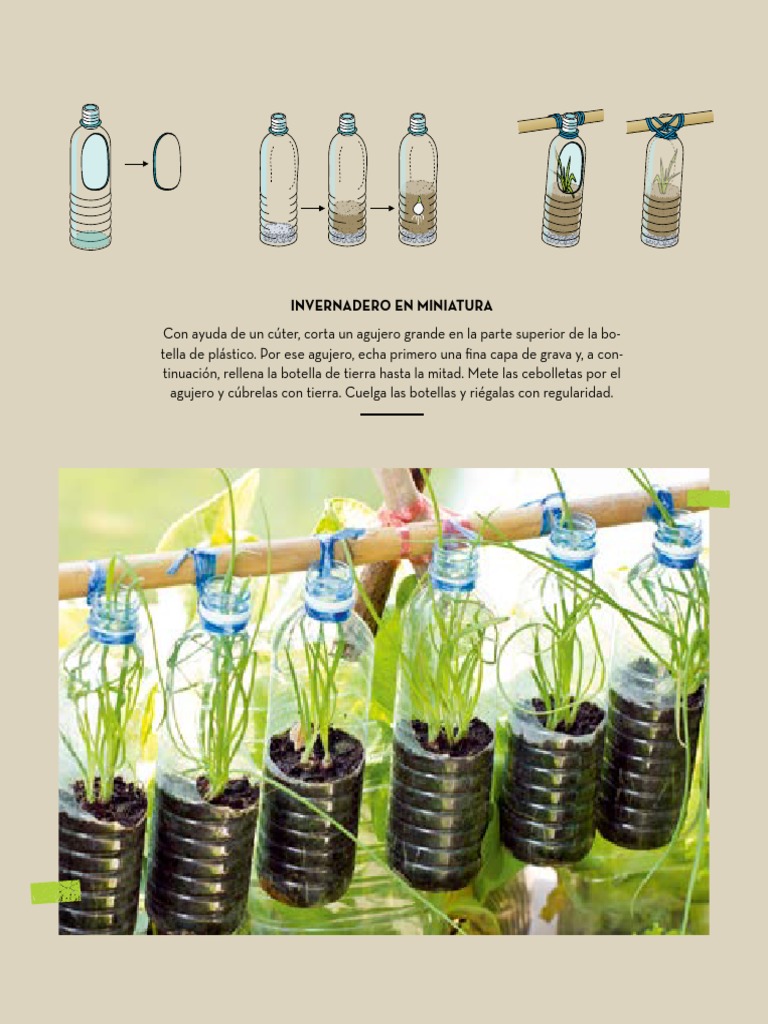 INVERNADERO EN MINIATURA

Con ayuda de un cúter, corta un agujero grande en la parte superior de la botella de plástico. Por ese agujero, echa primero una fina capa de grava y, a continuación, rellena la botella de tierra hasta la mitad. Mete las cebolletas por el agujero y cúbrelas con tierra. Cuelga las botellas y riégalas con regularidad.